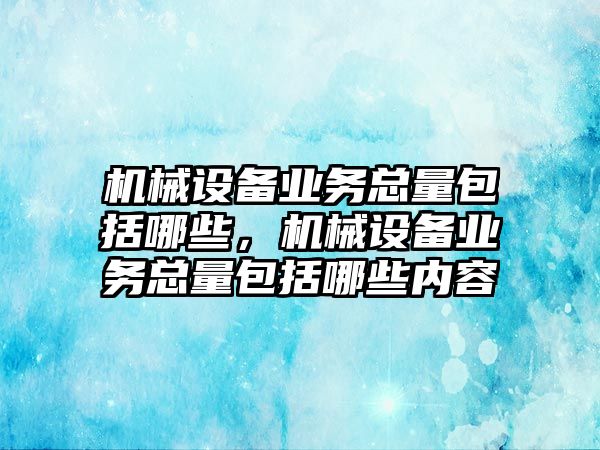 机械设备业务总量包括哪些，机械设备业务总量包括哪些内容